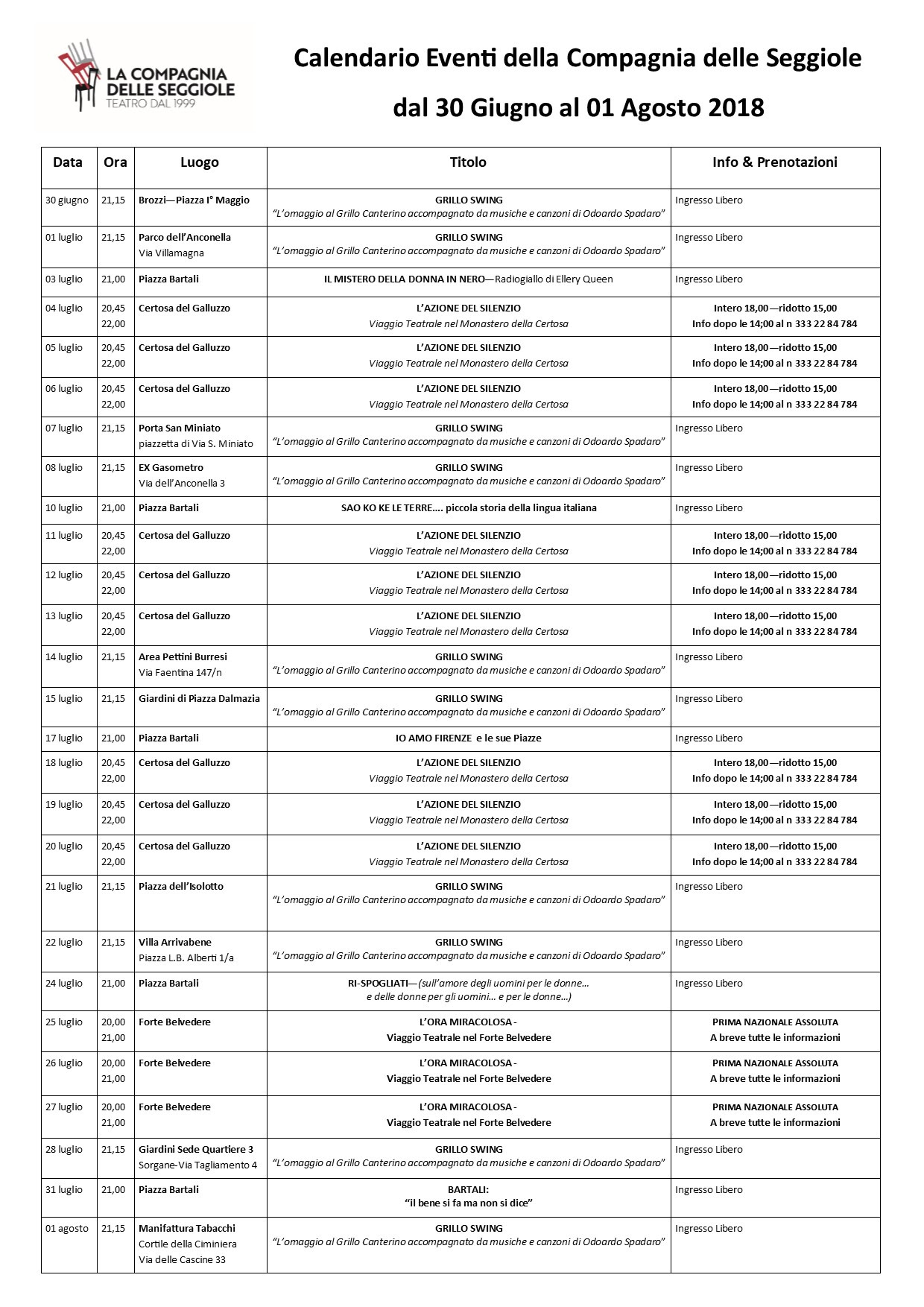 LA COMPAGNIA DELLE SEGGIOLE
TEATRO DAL 1999

Calendario Eventi della Compagnia delle Seggiole

dal 30 Giugno al 01 Agosto 2018

| Data | Ora | Luogo | Titolo | Info & Prenotazioni |
|---|---|---|---|---|
| 30 giugno | 21,15 | Brozzi—Piazza I° Maggio | GRILLO SWING "L'omaggio al Grillo Canterino accompagnato da musiche e canzoni di Odoardo Spadaro" | Ingresso Libero |
| 01 luglio | 21,15 | Parco dell'Anconella Via Villamagna | GRILLO SWING "L'omaggio al Grillo Canterino accompagnato da musiche e canzoni di Odoardo Spadaro" | Ingresso Libero |
| 03 luglio | 21,00 | Piazza Bartali | IL MISTERO DELLA DONNA IN NERO—Radiogiallo di Ellery Queen | Ingresso Libero |
| 04 luglio | 20,45 22,00 | Certosa del Galluzzo | L'AZIONE DEL SILENZIO Viaggio Teatrale nel Monastero della Certosa | Intero 18,00—ridotto 15,00 Info dopo le 14;00 al n 333 22 84 784 |
| 05 luglio | 20,45 22,00 | Certosa del Galluzzo | L'AZIONE DEL SILENZIO Viaggio Teatrale nel Monastero della Certosa | Intero 18,00—ridotto 15,00 Info dopo le 14;00 al n 333 22 84 784 |
| 06 luglio | 20,45 22,00 | Certosa del Galluzzo | L'AZIONE DEL SILENZIO Viaggio Teatrale nel Monastero della Certosa | Intero 18,00—ridotto 15,00 Info dopo le 14;00 al n 333 22 84 784 |
| 07 luglio | 21,15 | Porta San Miniato piazzetta di Via S. Miniato | GRILLO SWING "L'omaggio al Grillo Canterino accompagnato da musiche e canzoni di Odoardo Spadaro" | Ingresso Libero |
| 08 luglio | 21,15 | EX Gasometro Via dell'Anconella 3 | GRILLO SWING "L'omaggio al Grillo Canterino accompagnato da musiche e canzoni di Odoardo Spadaro" | Ingresso Libero |
| 10 luglio | 21,00 | Piazza Bartali | SAO KO KE LE TERRE…. piccola storia della lingua italiana | Ingresso Libero |
| 11 luglio | 20,45 22,00 | Certosa del Galluzzo | L'AZIONE DEL SILENZIO Viaggio Teatrale nel Monastero della Certosa | Intero 18,00—ridotto 15,00 Info dopo le 14;00 al n 333 22 84 784 |
| 12 luglio | 20,45 22,00 | Certosa del Galluzzo | L'AZIONE DEL SILENZIO Viaggio Teatrale nel Monastero della Certosa | Intero 18,00—ridotto 15,00 Info dopo le 14;00 al n 333 22 84 784 |
| 13 luglio | 20,45 22,00 | Certosa del Galluzzo | L'AZIONE DEL SILENZIO Viaggio Teatrale nel Monastero della Certosa | Intero 18,00—ridotto 15,00 Info dopo le 14;00 al n 333 22 84 784 |
| 14 luglio | 21,15 | Area Pettini Burresi Via Faentina 147/n | GRILLO SWING "L'omaggio al Grillo Canterino accompagnato da musiche e canzoni di Odoardo Spadaro" | Ingresso Libero |
| 15 luglio | 21,15 | Giardini di Piazza Dalmazia | GRILLO SWING "L'omaggio al Grillo Canterino accompagnato da musiche e canzoni di Odoardo Spadaro" | Ingresso Libero |
| 17 luglio | 21,00 | Piazza Bartali | IO AMO FIRENZE e le sue Piazze | Ingresso Libero |
| 18 luglio | 20,45 22,00 | Certosa del Galluzzo | L'AZIONE DEL SILENZIO Viaggio Teatrale nel Monastero della Certosa | Intero 18,00—ridotto 15,00 Info dopo le 14;00 al n 333 22 84 784 |
| 19 luglio | 20,45 22,00 | Certosa del Galluzzo | L'AZIONE DEL SILENZIO Viaggio Teatrale nel Monastero della Certosa | Intero 18,00—ridotto 15,00 Info dopo le 14;00 al n 333 22 84 784 |
| 20 luglio | 20,45 22,00 | Certosa del Galluzzo | L'AZIONE DEL SILENZIO Viaggio Teatrale nel Monastero della Certosa | Intero 18,00—ridotto 15,00 Info dopo le 14;00 al n 333 22 84 784 |
| 21 luglio | 21,15 | Piazza dell'Isolotto | GRILLO SWING "L'omaggio al Grillo Canterino accompagnato da musiche e canzoni di Odoardo Spadaro" | Ingresso Libero |
| 22 luglio | 21,15 | Villa Arrivabene Piazza L.B. Alberti 1/a | GRILLO SWING "L'omaggio al Grillo Canterino accompagnato da musiche e canzoni di Odoardo Spadaro" | Ingresso Libero |
| 24 luglio | 21,00 | Piazza Bartali | RI-SPOGLIATI—(sull'amore degli uomini per le donne… e delle donne per gli uomini… e per le donne…) | Ingresso Libero |
| 25 luglio | 20,00 21,00 | Forte Belvedere | L'ORA MIRACOLOSA - Viaggio Teatrale nel Forte Belvedere | PRIMA NAZIONALE ASSOLUTA A breve tutte le informazioni |
| 26 luglio | 20,00 21,00 | Forte Belvedere | L'ORA MIRACOLOSA - Viaggio Teatrale nel Forte Belvedere | PRIMA NAZIONALE ASSOLUTA A breve tutte le informazioni |
| 27 luglio | 20,00 21,00 | Forte Belvedere | L'ORA MIRACOLOSA - Viaggio Teatrale nel Forte Belvedere | PRIMA NAZIONALE ASSOLUTA A breve tutte le informazioni |
| 28 luglio | 21,15 | Giardini Sede Quartiere 3 Sorgane-Via Tagliamento 4 | GRILLO SWING "L'omaggio al Grillo Canterino accompagnato da musiche e canzoni di Odoardo Spadaro" | Ingresso Libero |
| 31 luglio | 21,00 | Piazza Bartali | BARTALI: "il bene si fa ma non si dice" | Ingresso Libero |
| 01 agosto | 21,15 | Manifattura Tabacchi Cortile della Ciminiera Via delle Cascine 33 | GRILLO SWING "L'omaggio al Grillo Canterino accompagnato da musiche e canzoni di Odoardo Spadaro" | Ingresso Libero |